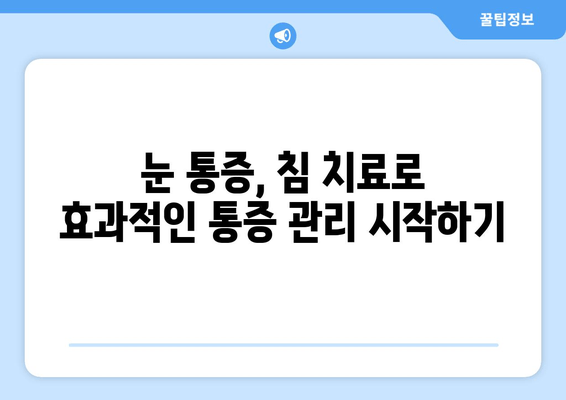 꿀팁정보

눈 통증, 침 치료로 효과적인 통증 관리 시작하기